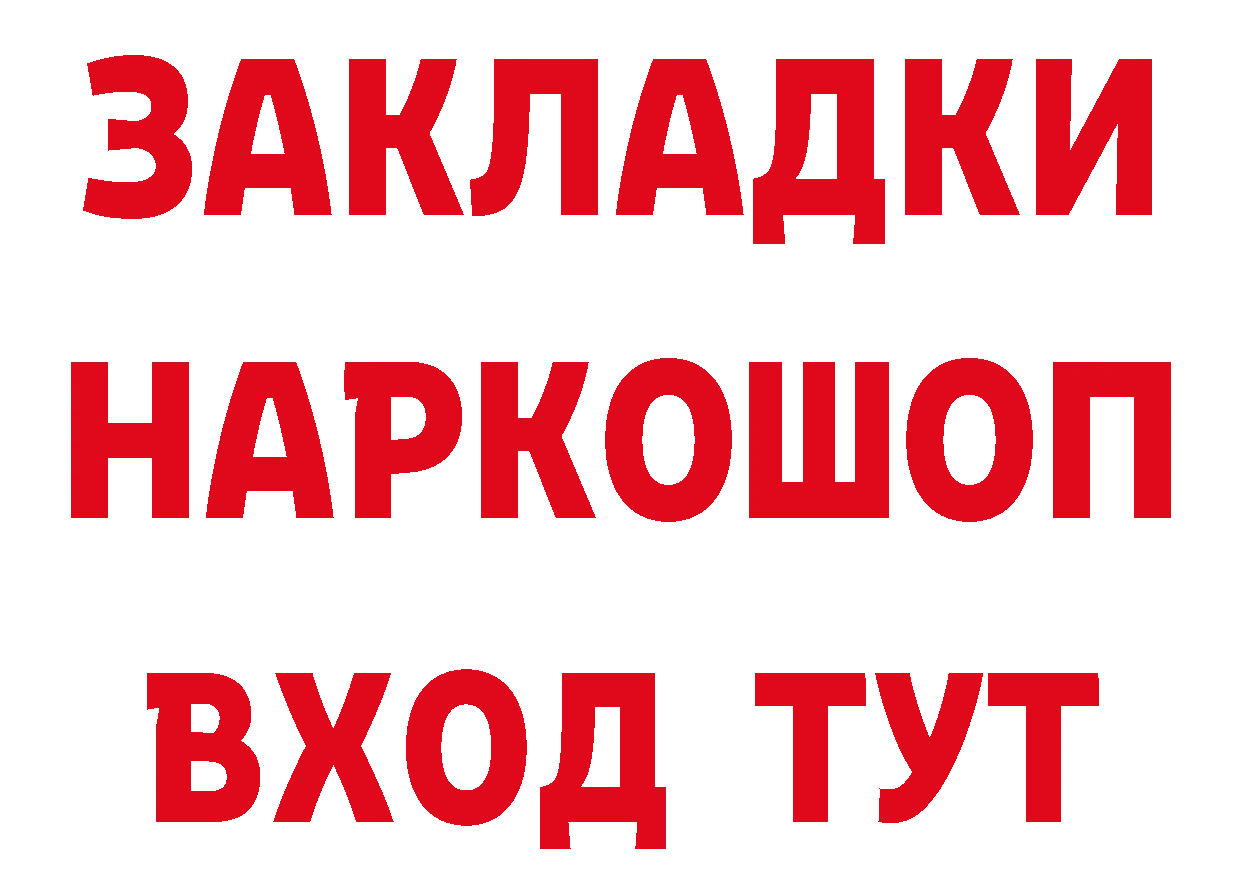 ЗАКЛАДКИ НАРКОШОП ВХОД ТУТ